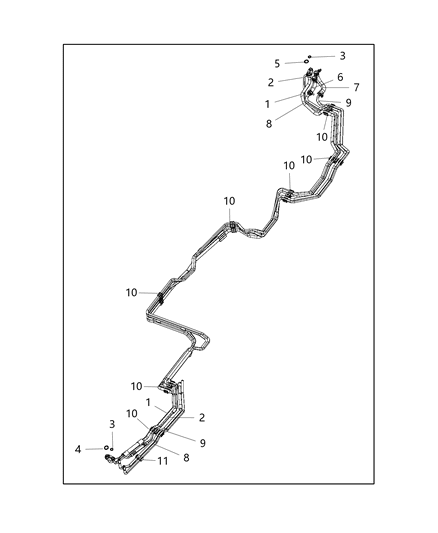 3
5
2
6
7
1
9
8
10
10
10
10
10
10
1
2
10
3
9
4
8
11